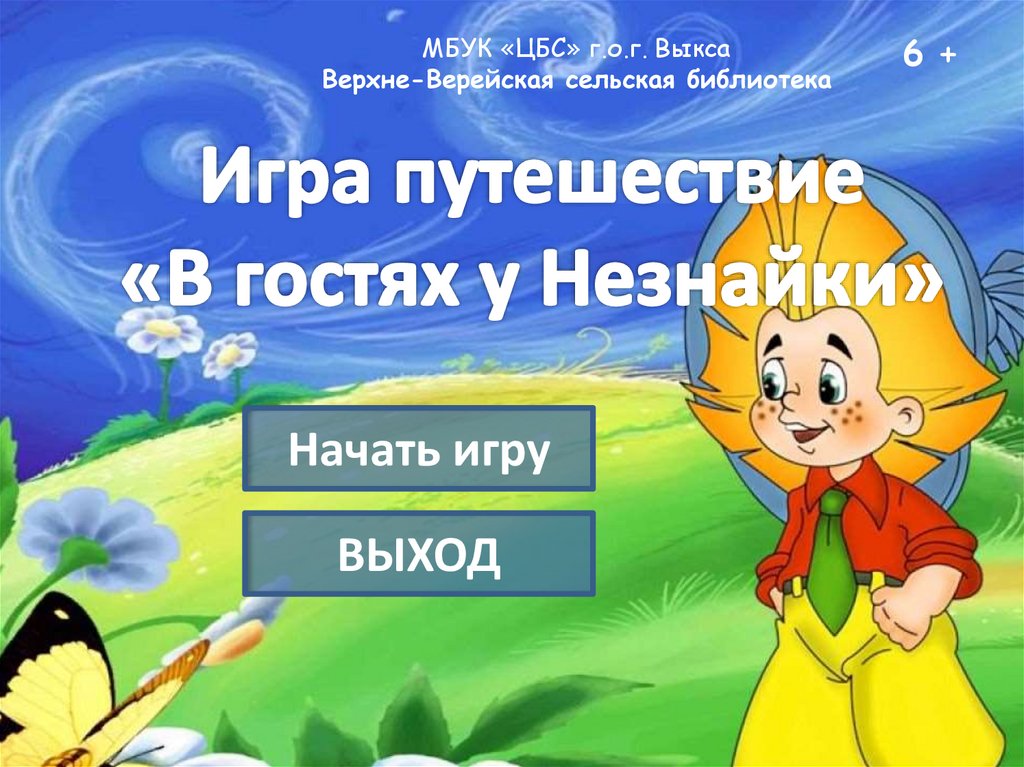 МБУК «ЦБС» г.о.г. Выкса
Верхне-Верейская сельская библиотека

6 +

Игра путешествие
«В гостях у Незнайки»

Начать игру

ВЫХОД